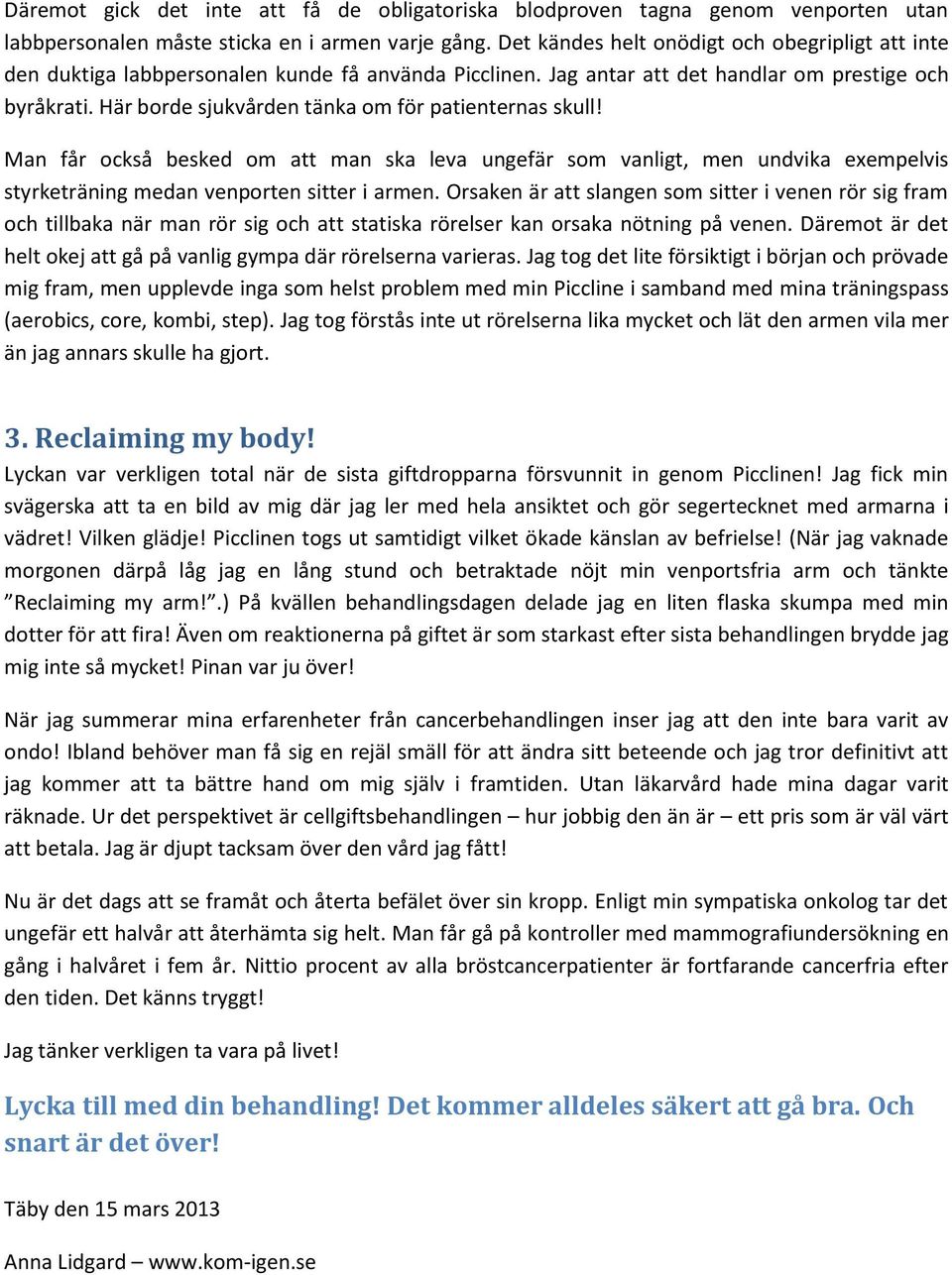 Däremot gick det inte att få de obligatoriska blodproven tagna genom venporten utan labbpersonalen måste sticka en i armen varje gång. Det kändes helt onödigt och obegripligt att inte den duktiga labbpersonalen kunde få använda Picclinen. Jag antar att det handlar om prestige och byråkrati. Här borde sjukvården tänka om för patienternas skull!

Man får också besked om att man ska leva ungefär som vanligt, men undvika exempelvis styrketräning medan venporten sitter i armen. Orsaken är att slangen som sitter i venen rör sig fram och tillbaka när man rör sig och att statiska rörelser kan orsaka nötning på venen. Däremot är det helt okej att gå på vanlig gympa där rörelserna varieras. Jag tog det lite försiktigt i början och prövade mig fram, men upplevde inga som helst problem med min Piccline i samband med mina träningspass (aerobics, core, kombi, step). Jag tog förstås inte ut rörelserna lika mycket och lät den armen vila mer än jag annars skulle ha gjort.

3. Reclaiming my body!
Lyckan var verkligen total när de sista giftdropparna försvunnit in genom Picclinen! Jag fick min svägerska att ta en bild av mig där jag ler med hela ansiktet och gör segertecknet med armarna i vädret! Vilken glädje! Picclinen togs ut samtidigt vilket ökade känslan av befrielse! (När jag vaknade morgonen därpå låg jag en lång stund och betraktade nöjt min venportsfria arm och tänkte ”Reclaiming my arm!”.) På kvällen behandlingsdagen delade jag en liten flaska skumpa med min dotter för att fira! Även om reaktionerna på giftet är som starkast efter sista behandlingen brydde jag mig inte så mycket! Pinan var ju över!

När jag summerar mina erfarenheter från cancerbehandlingen inser jag att den inte bara varit av ondo! Ibland behöver man få sig en rejäl smäll för att ändra sitt beteende och jag tror definitivt att jag kommer att ta bättre hand om mig själv i framtiden. Utan läkarvård hade mina dagar varit räknade. Ur det perspektivet är cellgiftsbehandlingen – hur jobbig den än är – ett pris som är väl värt att betala. Jag är djupt tacksam över den vård jag fått!

Nu är det dags att se framåt och återta befälet över sin kropp. Enligt min sympatiska onkolog tar det ungefär ett halvår att återhämta sig helt. Man får gå på kontroller med mammografiundersökning en gång i halvåret i fem år. Nittio procent av alla bröstcancerpatienter är fortfarande cancerfria efter den tiden. Det känns tryggt!

Jag tänker verkligen ta vara på livet!

Lycka till med din behandling! Det kommer alldeles säkert att gå bra. Och snart är det över!

Täby den 15 mars 2013

Anna Lidgard – www.kom-igen.se